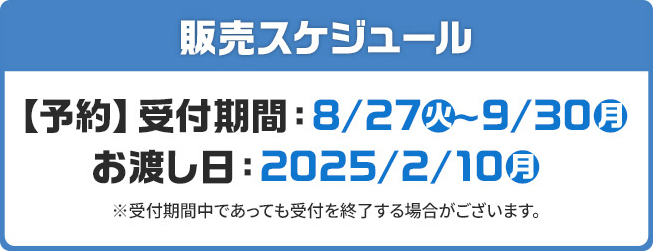 販売スケジュール

【予約】受付期間：8/27火～9/30月
お渡し日：2025/2/10月

※受付期間中であっても受付を終了する場合がございます。